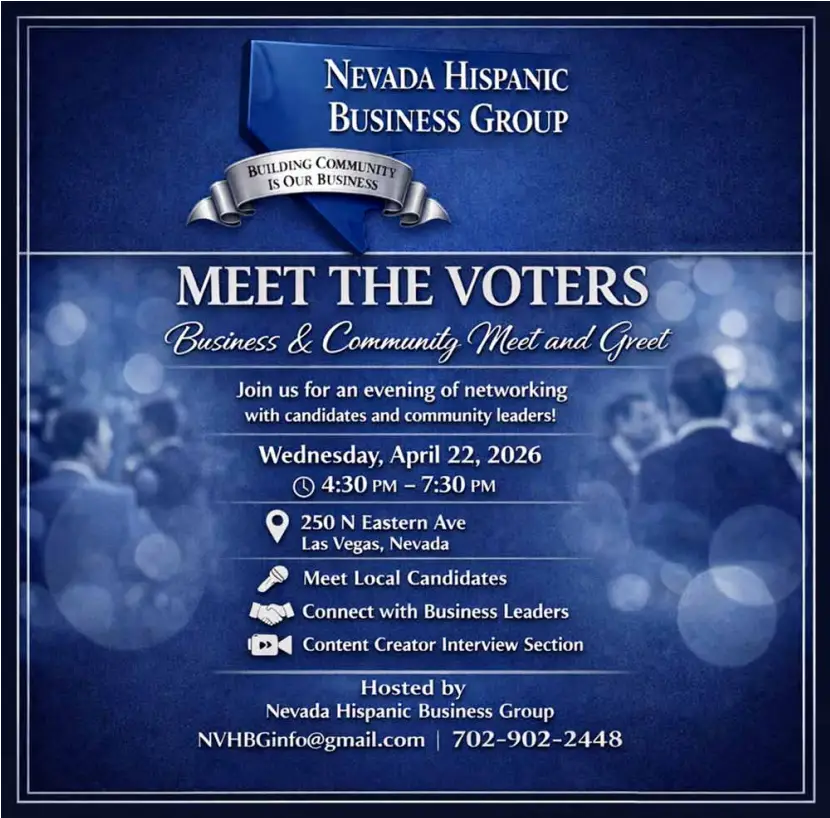 NEVADA HISPANIC BUSINESS GROUP

BUILDING COMMUNITY IS OUR BUSINESS

MEET THE VOTERS

Business & Community Meet and Greet

Join us for an evening of networking with candidates and community leaders!

Wednesday, April 22, 2026

4:30 PM – 7:30 PM

250 N Eastern Ave
Las Vegas, Nevada

Meet Local Candidates

Connect with Business Leaders

Content Creator Interview Section

Hosted by
Nevada Hispanic Business Group

NVHBGinfo@gmail.com | 702-902-2448